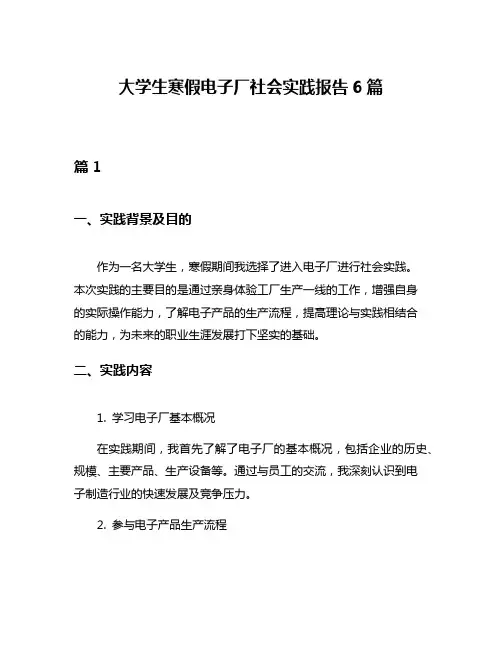 大学生寒假电子厂社会实践报告 6 篇

篇 1

一、实践背景及目的

作为一名大学生，寒假期间我选择了进入电子厂进行社会实践。本次实践的主要目的是通过亲身体验工厂生产一线的工作，增强自身的实际操作能力，了解电子产品的生产流程，提高理论与实践相结合的能力，为未来的职业生涯发展打下坚实的基础。

二、实践内容

1. 学习电子厂基本概况

在实践期间，我首先了解了电子厂的基本概况，包括企业的历史、规模、主要产品、生产设备等。通过与员工的交流，我深刻认识到电子制造行业的快速发展及竞争压力。

2. 参与电子产品生产流程